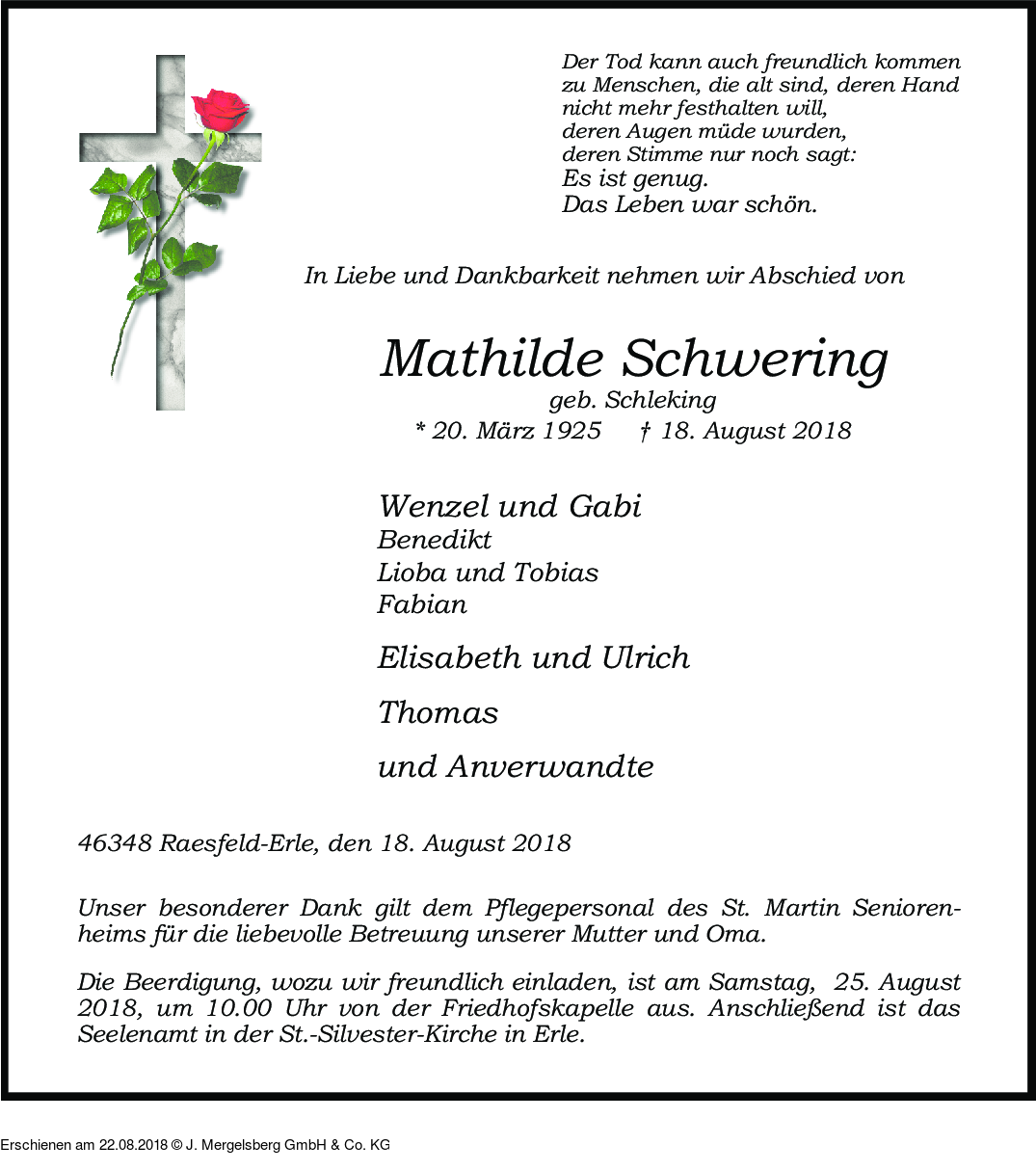 Der Tod kann auch freundlich kommen
zu Menschen, die alt sind, deren Hand
nicht mehr festhalten will,
deren Augen müde wurden,
deren Stimme nur noch sagt:
Es ist genug.
Das Leben war schön.

In Liebe und Dankbarkeit nehmen wir Abschied von

Mathilde Schwering
geb. Schleking
* 20. März 1925 † 18. August 2018

Wenzel und Gabi
Benedikt
Lioba und Tobias
Fabian

Elisabeth und Ulrich

Thomas

und Anverwandte

46348 Raesfeld-Erle, den 18. August 2018

Unser besonderer Dank gilt dem Pflegepersonal des St. Martin Seniorenheims für die liebevolle Betreuung unserer Mutter und Oma.

Die Beerdigung, wozu wir freundlich einladen, ist am Samstag, 25. August 2018, um 10.00 Uhr von der Friedhofskapelle aus. Anschließend ist das Seelenamt in der St.-Silvester-Kirche in Erle.

Erschienen am 22.08.2018 © J. Mergelsberg GmbH & Co. KG